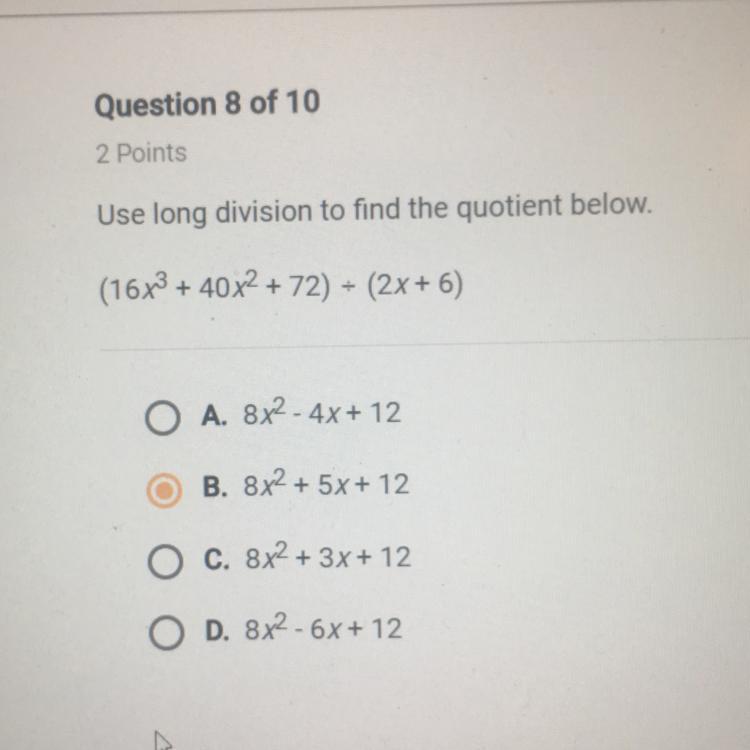 Question 8 of 10

2 Points

Use long division to find the quotient below.

$(16x^3 + 40x^2 + 72) \div (2x + 6)$

A. $8x^2 - 4x + 12$

B. $8x^2 + 5x + 12$

C. $8x^2 + 3x + 12$

D. $8x^2 - 6x + 12$